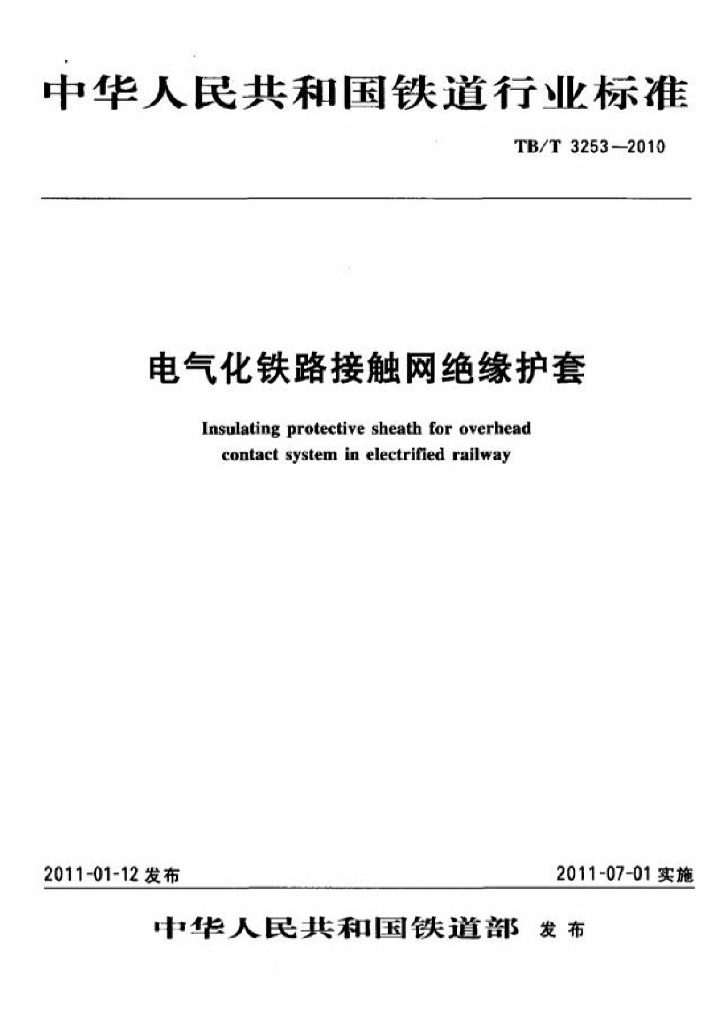 中华人民共和国铁道行业标准

TB/T 3253—2010

电气化铁路接触网绝缘护套

Insulating protective sheath for overhead contact system in electrified railway

2011-01-12 发布

2011-07-01 实施

中华人民共和国铁道部 发布